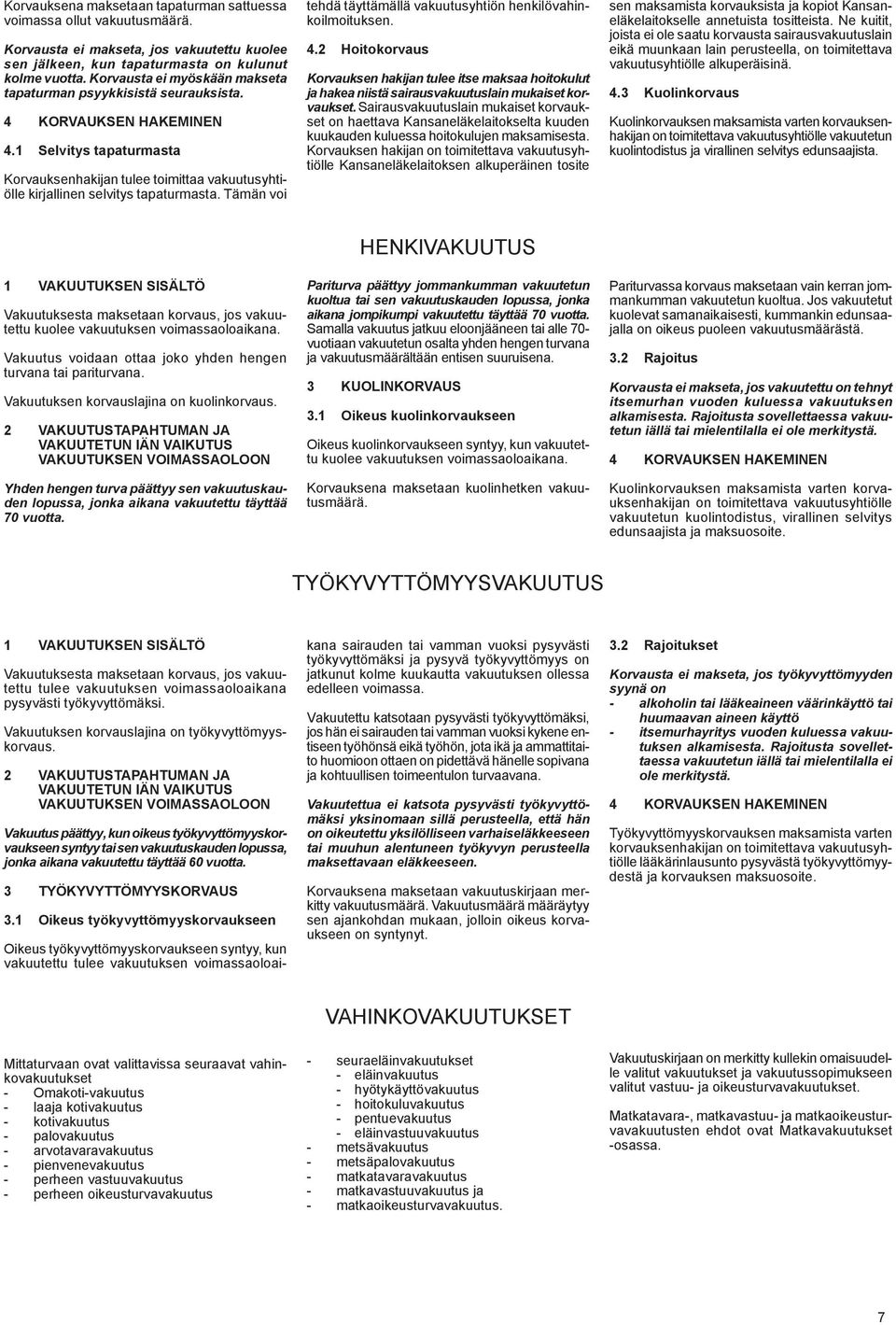 Korvauksena maksetaan tapaturman sattuessa voimassa ollut vakuutusmäärä.

Korvausta ei makseta, jos vakuutettu kuolee sen jälkeen, kun tapaturmasta on kulunut kolme vuotta. Korvausta ei myöskään makseta tapaturman psyykkisistä seurauksista.

4 KORVAUKSEN HAKEMINEN

4.1 Selvitys tapaturmasta

Korvauksenhakijan tulee toimittaa vakuutusyhtiölle kirjallinen selvitys tapaturmasta. Tämän voi tehdä täyttämällä vakuutusyhtiön henkilövahinkoilmoituksen.

4.2 Hoitokorvaus

Korvauksen hakijan tulee itse maksaa hoitokulut ja hakea niistä sairausvakuutuslain mukaiset korvaukset. Sairausvakuutuslain mukaiset korvaukset on haettava Kansaneläkelaitokselta kuuden kuukauden kuluessa hoitokulujen maksamisesta. Korvauksen hakijan on toimitettava vakuutusyhtiölle Kansaneläkelaitoksen alkuperäinen tosite sen maksamista korvauksista ja kopiot Kansaneläkelaitokselle annetuista tositteista. Ne kuitit, joista ei ole saatu korvausta sairausvakuutuslain eikä muunkaan lain perusteella, on toimitettava vakuutusyhtiölle alkuperäisinä.

4.3 Kuolinkorvaus

Kuolinkorvauksen maksamista varten korvauksenhakijan on toimitettava vakuutusyhtiölle vakuutetun kuolintodistus ja virallinen selvitys edunsaajista.

HENKIVAKUUTUS

1 VAKUUTUKSEN SISÄLTÖ

Vakuutuksesta maksetaan korvaus, jos vakuutettu kuolee vakuutuksen voimassaoloaikana.

Vakuutus voidaan ottaa joko yhden hengen turvana tai pariturvana.

Vakuutuksen korvauslajina on kuolinkorvaus.

2 VAKUUTUSTAPAHTUMAN JA VAKUUTETUN IÄN VAIKUTUS VAKUUTUKSEN VOIMASSAOLOON

Yhden hengen turva päättyy sen vakuutuskauden lopussa, jonka aikana vakuutettu täyttää 70 vuotta.

Pariturva päättyy jommankumman vakuutetun kuoltua tai sen vakuutuskauden lopussa, jonka aikana jompikumpi vakuutettu täyttää 70 vuotta. Samalla vakuutus jatkuu eloonjääneen tai alle 70-vuotiaan vakuutetun osalta yhden hengen turvana ja vakuutusmäärältään entisen suuruisena.

3 KUOLINKORVAUS

3.1 Oikeus kuolinkorvaukseen

Oikeus kuolinkorvaukseen syntyy, kun vakuutettu kuolee vakuutuksen voimassaoloaikana.

Korvauksena maksetaan kuolinhetken vakuutusmäärä.

Pariturvassa korvaus maksetaan vain kerran jommankumman vakuutetun kuoltua. Jos vakuutetut kuolevat samanaikaisesti, kummankin edunsaajalla on oikeus puoleen vakuutusmäärästä.

3.2 Rajoitus

Korvausta ei makseta, jos vakuutettu on tehnyt itsemurhan vuoden kuluessa vakuutuksen alkamisesta. Rajoitusta sovellettaessa vakuutetun iällä tai mielentilalla ei ole merkitystä.

4 KORVAUKSEN HAKEMINEN

Kuolinkorvauksen maksamista varten korvauksenhakijan on toimitettava vakuutusyhtiölle vakuutetun kuolintodistus, virallinen selvitys edunsaajista ja maksuosoite.

TYÖKYVYTTÖMYYSVAKUUTUS

1 VAKUUTUKSEN SISÄLTÖ

Vakuutuksesta maksetaan korvaus, jos vakuutettu tulee vakuutuksen voimassaoloaikana pysyvästi työkyvyttömäksi.

Vakuutuksen korvauslajina on työkyvyttömyyskorvaus.

2 VAKUUTUSTAPAHTUMAN JA VAKUUTETUN IÄN VAIKUTUS VAKUUTUKSEN VOIMASSAOLOON

Vakuutus päättyy, kun oikeus työkyvyttömyyskorvaukseen syntyy tai sen vakuutuskauden lopussa, jonka aikana vakuutettu täyttää 60 vuotta.

3 TYÖKYVYTTÖMYYSKORVAUS

3.1 Oikeus työkyvyttömyyskorvaukseen

Oikeus työkyvyttömyyskorvaukseen syntyy, kun vakuutettu tulee vakuutuksen voimassaoloaikana sairauden tai vamman vuoksi pysyvästi työkyvyttömäksi ja pysyvä työkyvyttömyys on jatkunut kolme kuukautta vakuutuksen ollessa edelleen voimassa.

Vakuutettu katsotaan pysyvästi työkyvyttömäksi, jos hän ei sairauden tai vamman vuoksi kykene entiseen työhönsä eikä työhön, jota ikä ja ammattitaito huomioon ottaen on pidettävä hänelle sopivana ja kohtuullisen toimeentulon turvaavana.

Vakuutettua ei katsota pysyvästi työkyvyttömäksi yksinomaan sillä perusteella, että hän on oikeutettu yksilölliseen varhaiseläkkeeseen tai muuhun alentuneen työkyvyn perusteella maksettavaan eläkkeeseen.

Korvauksena maksetaan vakuutuskirjaan merkitty vakuutusmäärä. Vakuutusmäärä määräytyy sen ajankohdan mukaan, jolloin oikeus korvaukseen on syntynyt.

3.2 Rajoitukset

Korvausta ei makseta, jos työkyvyttömyyden syynä on
- alkoholin tai lääkeaineen väärinkäyttö tai huumaavan aineen käyttö
- itsemurhayritys vuoden kuluessa vakuutuksen alkamisesta. Rajoitusta sovellettaessa vakuutetun iällä tai mielentilalla ei ole merkitystä.

4 KORVAUKSEN HAKEMINEN

Työkyvyttömyyskorvauksen maksamista varten korvauksenhakijan on toimitettava vakuutusyhtiölle lääkärinlausunto pysyvästä työkyvyttömyydestä ja korvauksen maksuosoite.

VAHINKOVAKUUTUKSET

Mittaturvaan ovat valittavissa seuraavat vahinkovakuutukset
- Omakoti-vakuutus
- laaja kotivakuutus
- kotivakuutus
- palovakuutus
- arvotavaravakuutus
- pienvenevakuutus
- perheen vastuuvakuutus
- perheen oikeusturvavakuutus

- seuraeläinvakuutukset
 - eläinvakuutus
 - hyötykäyttövakuutus
 - hoitokuluvakuutus
 - pentuevakuutus
 - eläinvastuuvakuutus
- metsävakuutus
- metsäpalovakuutus
- matkatavaravakuutus
- matkavastuuvakuutus ja
- matkaoikeusturvavakuutus.

Vakuutuskirjaan on merkitty kullekin omaisuudelle valitut vakuutukset ja vakuutussopimukseen valitut vastuu- ja oikeusturvavakuutukset.

Matkatavara-, matkavastuu- ja matkaoikeusturvavakuutusten ehdot ovat Matkavakuutukset -osassa.

7